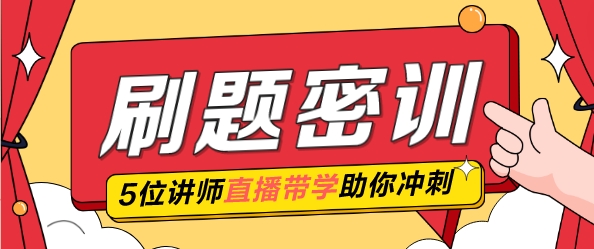 刷题密训

5位讲师直播带学助你冲刺